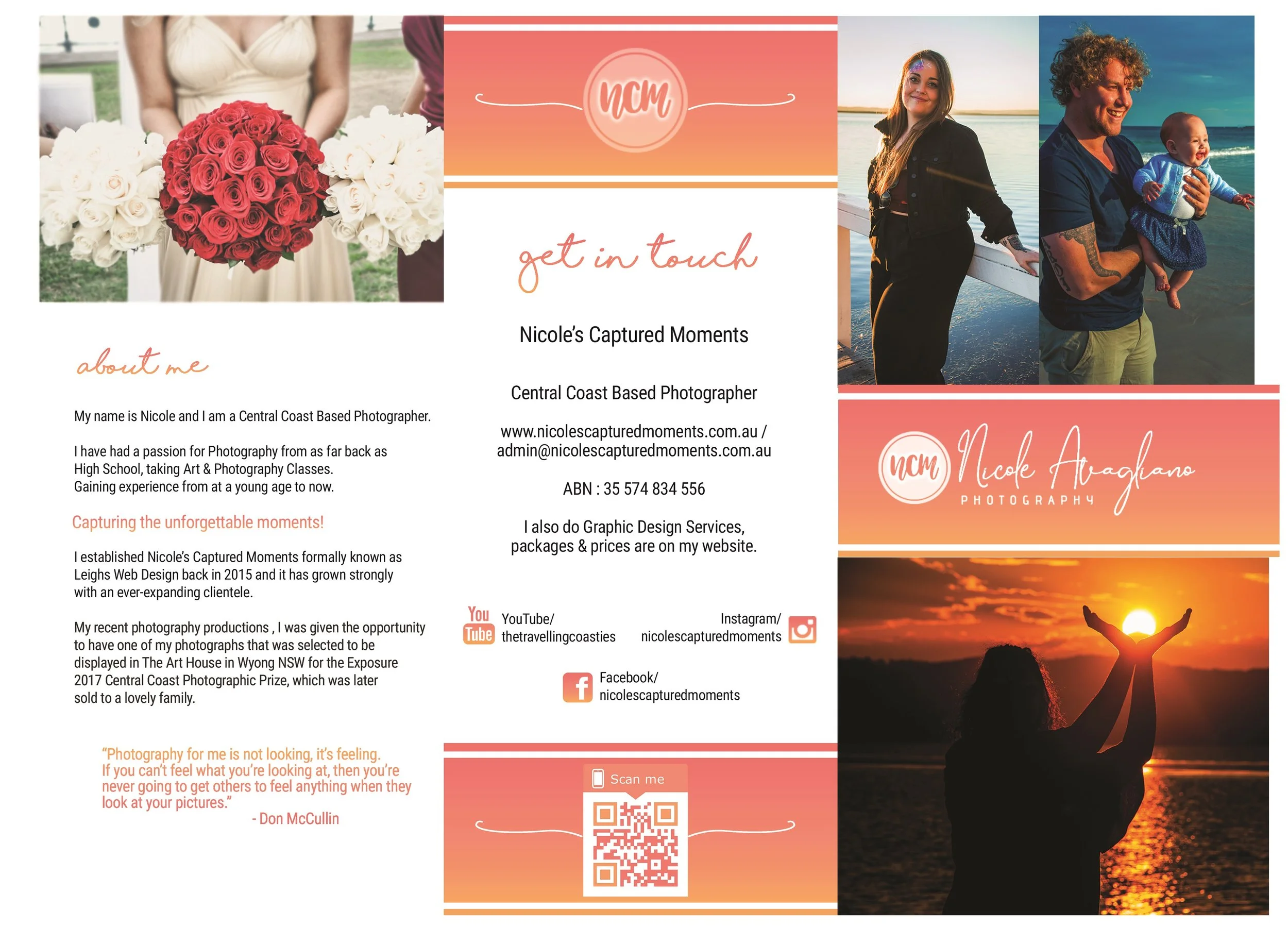 about me

My name is Nicole and I am a Central Coast Based Photographer.

I have had a passion for Photography from as far back as High School, taking Art & Photography Classes. Gaining experience from at a young age to now.

Capturing the unforgettable moments!

I established Nicole's Captured Moments formally known as Leighs Web Design back in 2015 and it has grown strongly with an ever-expanding clientele.

My recent photography productions , I was given the opportunity to have one of my photographs that was selected to be displayed in The Art House in Wyong NSW for the Exposure 2017 Central Coast Photographic Prize, which was later sold to a lovely family.

"Photography for me is not looking, it's feeling. If you can't feel what you're looking at, then you're never going to get others to feel anything when they look at your pictures."
- Don McCullin

ncm

get in touch

Nicole's Captured Moments

Central Coast Based Photographer

www.nicolescapturedmoments.com.au / admin@nicolescapturedmoments.com.au

ABN : 35 574 834 556

I also do Graphic Design Services, packages & prices are on my website.

You Tube YouTube/ thetravellingcoasties

Instagram/ nicolescapturedmoments

Facebook/ nicolescapturedmoments

Scan me

ncm Nicole Avagliano PHOTOGRAPHY